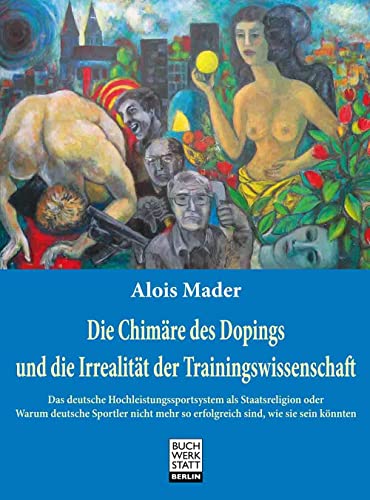 Alois Mader

Die Chimäre des Dopings und die Irrealität der Trainingswissenschaft

Das deutsche Hochleistungssportsystem als Staatsreligion oder Warum deutsche Sportler nicht mehr so erfolgreich sind, wie sie sein könnten

BUCH WERK STATT BERLIN